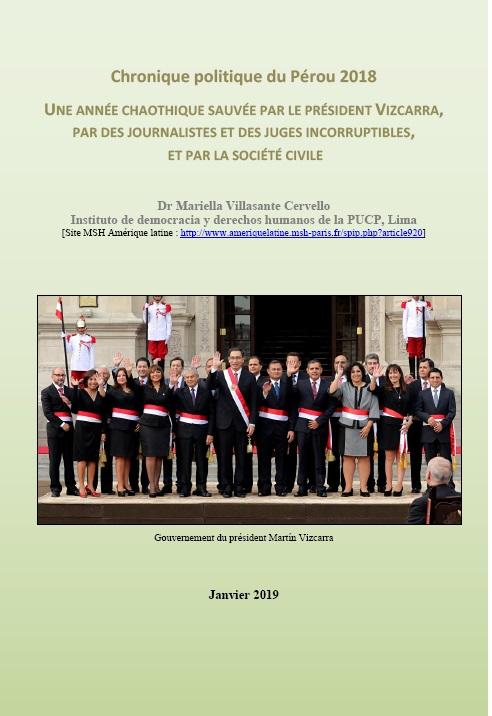 Chronique politique du Pérou 2018

UNE ANNÉE CHAOTHIQUE SAUVÉE PAR LE PRÉSIDENT VIZCARRA, PAR DES JOURNALISTES ET DES JUGES INCORRUPTIBLES, ET PAR LA SOCIÉTÉ CIVILE

Dr Mariella Villasante Cervello
Instituto de democracia y derechos humanos de la PUCP, Lima
[Site MSH Amérique latine : http://www.ameriquelatine.msh-paris.fr/spip.php?article920]

Gouvernement du président Martín Vizcarra

Janvier 2019